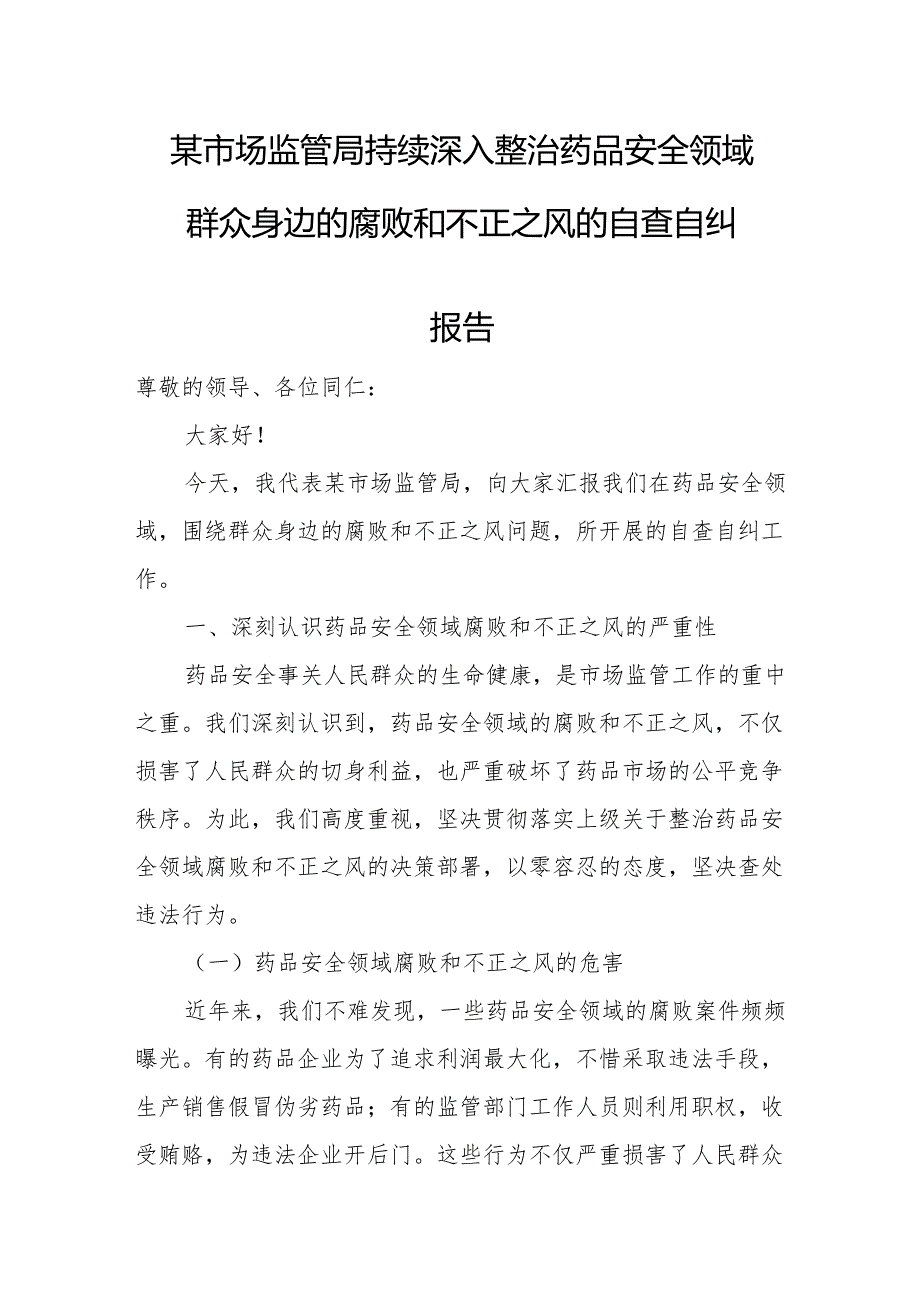 某市场监管局持续深入整治药品安全领域群众身边的腐败和不正之风的自查自纠报告

尊敬的领导、各位同仁：

大家好！

今天，我代表某市场监管局，向大家汇报我们在药品安全领域，围绕群众身边的腐败和不正之风问题，所开展的自查自纠工作。

一、深刻认识药品安全领域腐败和不正之风的严重性

药品安全事关人民群众的生命健康，是市场监管工作的重中之重。我们深刻认识到，药品安全领域的腐败和不正之风，不仅损害了人民群众的切身利益，也严重破坏了药品市场的公平竞争秩序。为此，我们高度重视，坚决贯彻落实上级关于整治药品安全领域腐败和不正之风的决策部署，以零容忍的态度，坚决查处违法行为。

（一）药品安全领域腐败和不正之风的危害

近年来，我们不难发现，一些药品安全领域的腐败案件频频曝光。有的药品企业为了追求利润最大化，不惜采取违法手段，生产销售假冒伪劣药品；有的监管部门工作人员则利用职权，收受贿赂，为违法企业开后门。这些行为不仅严重损害了人民群众